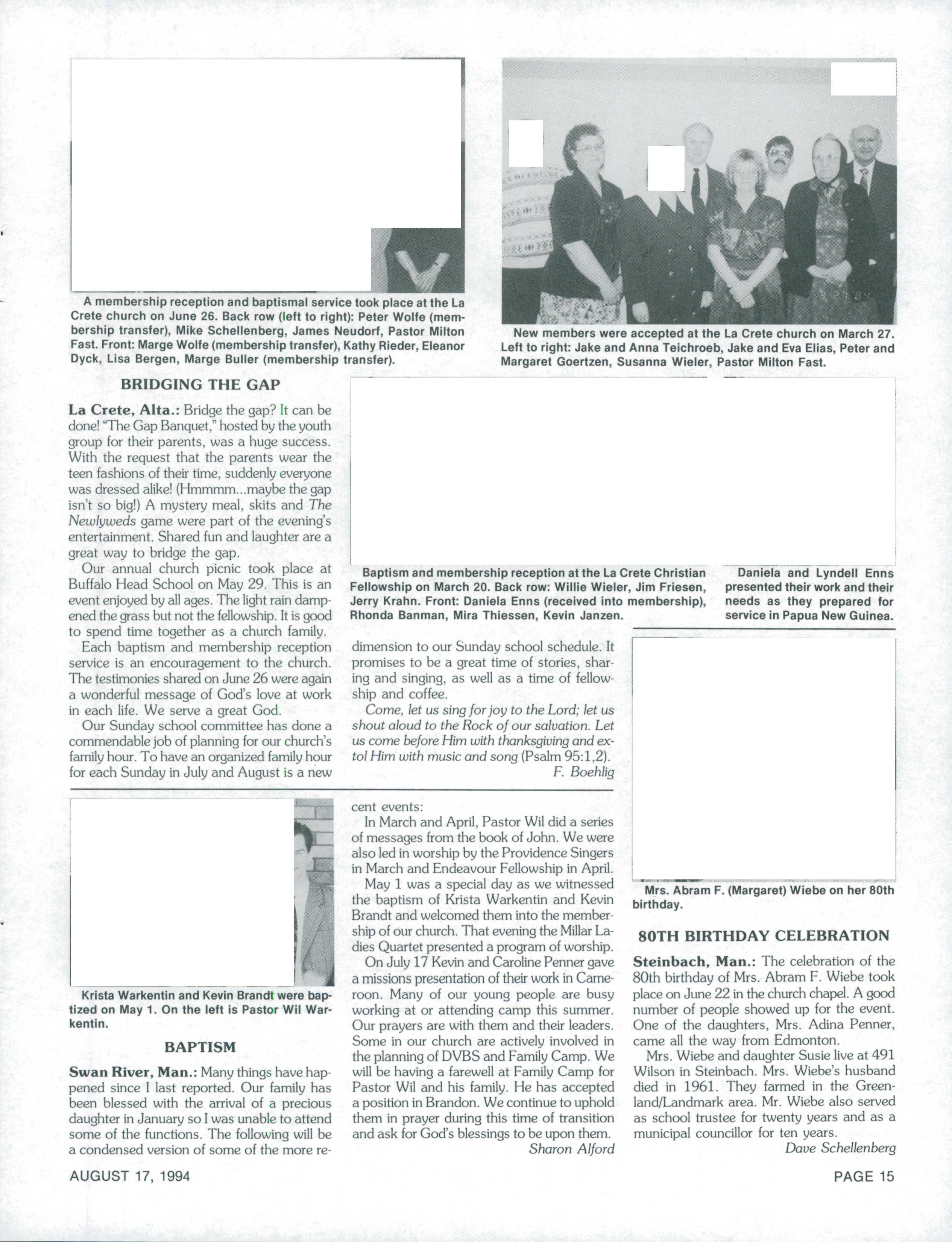 A membership reception and baptismal service took place at the La Crete church on June 26. Back row (left to right): Peter Wolfe (membership transfer), Mike Schellenberg, James Neudorf, Pastor Milton Fast. Front: Marge Wolfe (membership transfer), Kathy Rieder, Eleanor Dyck, Lisa Bergen, Marge Buller (membership transfer).

New members were accepted at the La Crete church on March 27. Left to right: Jake and Anna Teichroeb, Jake and Eva Elias, Peter and Margaret Goertzen, Susanna Wieler, Pastor Milton Fast.

BRIDGING THE GAP

La Crete, Alta.: Bridge the gap? It can be done! "The Gap Banquet," hosted by the youth group for their parents, was a huge success. With the request that the parents wear the teen fashions of their time, suddenly everyone was dressed alike! (Hmmmm...maybe the gap isn't so big!) A mystery meal, skits and The Newlyweds game were part of the evening's entertainment. Shared fun and laughter are a great way to bridge the gap.

Our annual church picnic took place at Buffalo Head School on May 29. This is an event enjoyed by all ages. The light rain dampened the grass but not the fellowship. It is good to spend time together as a church family.

Each baptism and membership reception service is an encouragement to the church. The testimonies shared on June 26 were again a wonderful message of God's love at work in each life. We serve a great God.

Our Sunday school committee has done a commendable job of planning for our church's family hour. To have an organized family hour for each Sunday in July and August is a new dimension to our Sunday school schedule. It promises to be a great time of stories, sharing and singing, as well as a time of fellowship and coffee.

Come, let us sing for joy to the Lord; let us shout aloud to the Rock of our salvation. Let us come before Him with thanksgiving and extol Him with music and song (Psalm 95:1,2).

F. Boehlig

Baptism and membership reception at the La Crete Christian Fellowship on March 20. Back row: Willie Wieler, Jim Friesen, Jerry Krahn. Front: Daniela Enns (received into membership), Rhonda Banman, Mira Thiessen, Kevin Janzen.

Daniela and Lyndell Enns presented their work and their needs as they prepared for service in Papua New Guinea.

Krista Warkentin and Kevin Brandt were baptized on May 1. On the left is Pastor Wil Warkentin.

BAPTISM

Swan River, Man.: Many things have happened since I last reported. Our family has been blessed with the arrival of a precious daughter in January so I was unable to attend some of the functions. The following will be a condensed version of some of the more recent events:

In March and April, Pastor Wil did a series of messages from the book of John. We were also led in worship by the Providence Singers in March and Endeavour Fellowship in April.

May 1 was a special day as we witnessed the baptism of Krista Warkentin and Kevin Brandt and welcomed them into the membership of our church. That evening the Millar Ladies Quartet presented a program of worship.

On July 17 Kevin and Caroline Penner gave a missions presentation of their work in Cameroon. Many of our young people are busy working at or attending camp this summer. Our prayers are with them and their leaders. Some in our church are actively involved in the planning of DVBS and Family Camp. We will be having a farewell at Family Camp for Pastor Wil and his family. He has accepted a position in Brandon. We continue to uphold them in prayer during this time of transition and ask for God's blessings to be upon them.

Sharon Alford

Mrs. Abram F. (Margaret) Wiebe on her 80th birthday.

80TH BIRTHDAY CELEBRATION

Steinbach, Man.: The celebration of the 80th birthday of Mrs. Abram F. Wiebe took place on June 22 in the church chapel. A good number of people showed up for the event. One of the daughters, Mrs. Adina Penner, came all the way from Edmonton.

Mrs. Wiebe and daughter Susie live at 491 Wilson in Steinbach. Mrs. Wiebe's husband died in 1961. They farmed in the Greenland/Landmark area. Mr. Wiebe also served as school trustee for twenty years and as a municipal councillor for ten years.

Dave Schellenberg

AUGUST 17, 1994

PAGE 15